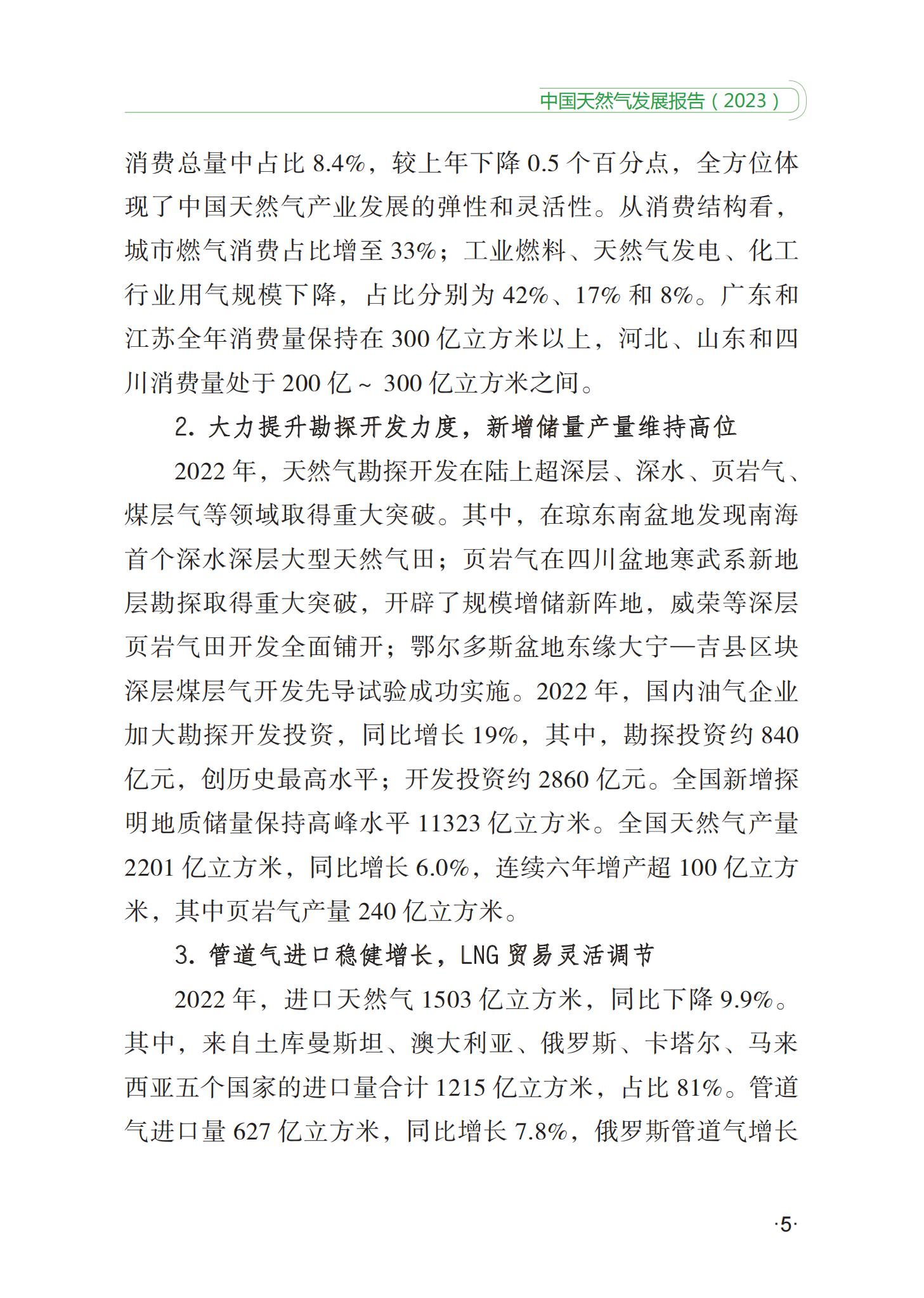 中国天然气发展报告（2023）

消费总量中占比 8.4%，较上年下降 0.5 个百分点，全方位体现了中国天然气产业发展的弹性和灵活性。从消费结构看，城市燃气消费占比增至 33%；工业燃料、天然气发电、化工行业用气规模下降，占比分别为 42%、17% 和 8%。广东和江苏全年消费量保持在 300 亿立方米以上，河北、山东和四川消费量处于 200 亿 ~ 300 亿立方米之间。

2. 大力提升勘探开发力度，新增储量产量维持高位

2022 年，天然气勘探开发在陆上超深层、深水、页岩气、煤层气等领域取得重大突破。其中，在琼东南盆地发现南海首个深水深层大型天然气田；页岩气在四川盆地寒武系新地层勘探取得重大突破，开辟了规模增储新阵地，威荣等深层页岩气田开发全面铺开；鄂尔多斯盆地东缘大宁—吉县区块深层煤层气开发先导试验成功实施。2022 年，国内油气企业加大勘探开发投资，同比增长 19%，其中，勘探投资约 840 亿元，创历史最高水平；开发投资约 2860 亿元。全国新增探明地质储量保持高峰水平 11323 亿立方米。全国天然气产量 2201 亿立方米，同比增长 6.0%，连续六年增产超 100 亿立方米，其中页岩气产量 240 亿立方米。

3. 管道气进口稳健增长，LNG 贸易灵活调节

2022 年，进口天然气 1503 亿立方米，同比下降 9.9%。其中，来自土库曼斯坦、澳大利亚、俄罗斯、卡塔尔、马来西亚五个国家的进口量合计 1215 亿立方米，占比 81%。管道气进口量 627 亿立方米，同比增长 7.8%，俄罗斯管道气增长

·5·